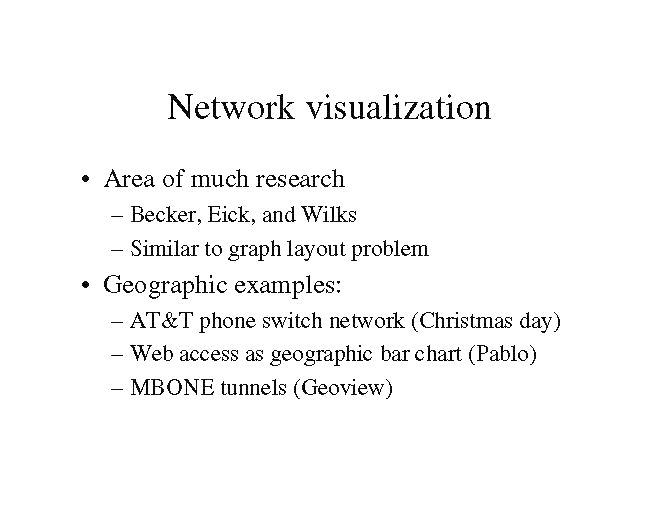 Network visualization

• Area of much research
  – Becker, Eick, and Wilks
  – Similar to graph layout problem
• Geographic examples:
  – AT&T phone switch network (Christmas day)
  – Web access as geographic bar chart (Pablo)
  – MBONE tunnels (Geoview)